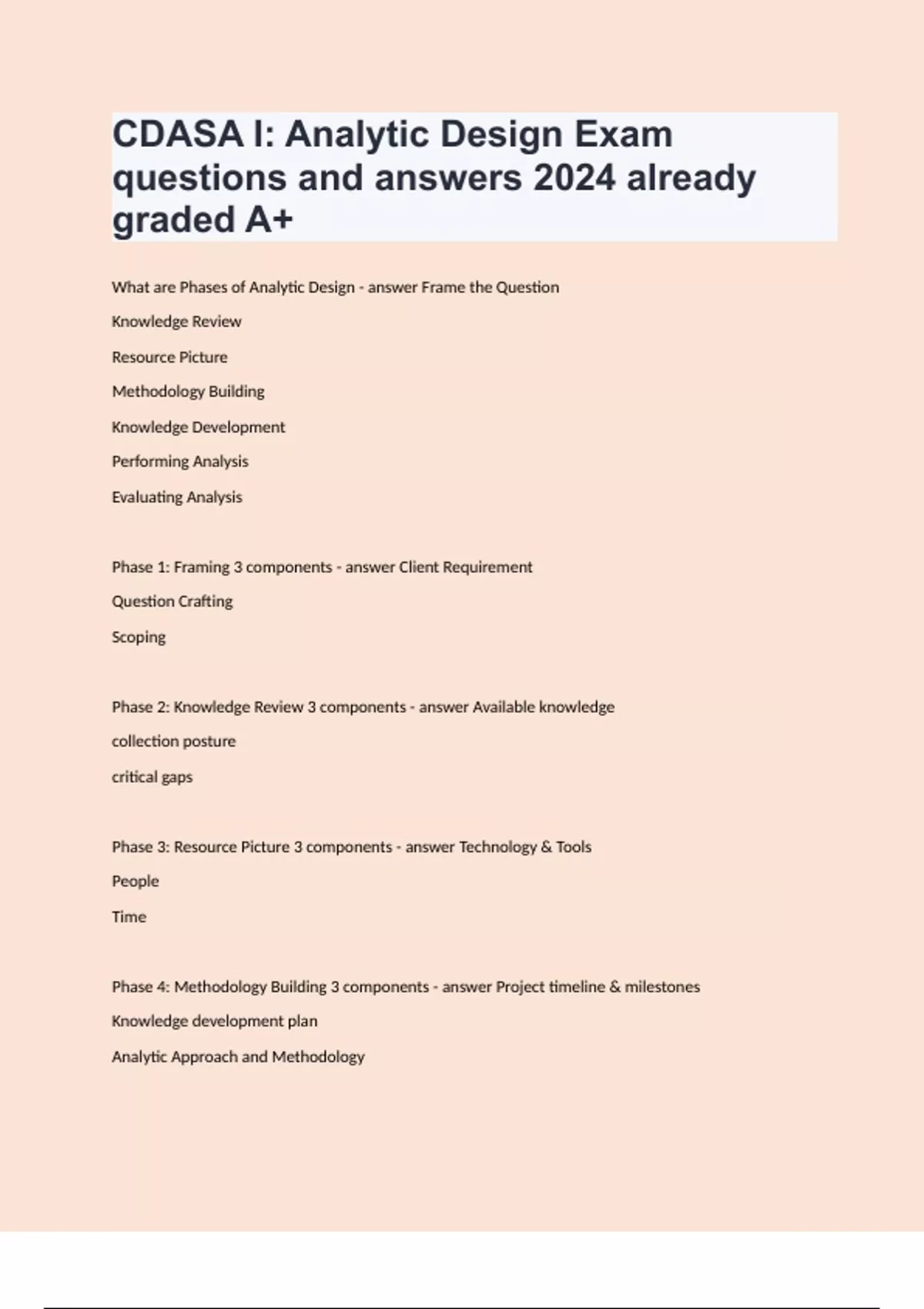 CDASA I: Analytic Design Exam questions and answers 2024 already graded A+

What are Phases of Analytic Design - answer Frame the Question

Knowledge Review

Resource Picture

Methodology Building

Knowledge Development

Performing Analysis

Evaluating Analysis

Phase 1: Framing 3 components - answer Client Requirement

Question Crafting

Scoping

Phase 2: Knowledge Review 3 components - answer Available knowledge

collection posture

critical gaps

Phase 3: Resource Picture 3 components - answer Technology & Tools

People

Time

Phase 4: Methodology Building 3 components - answer Project timeline & milestones

Knowledge development plan

Analytic Approach and Methodology